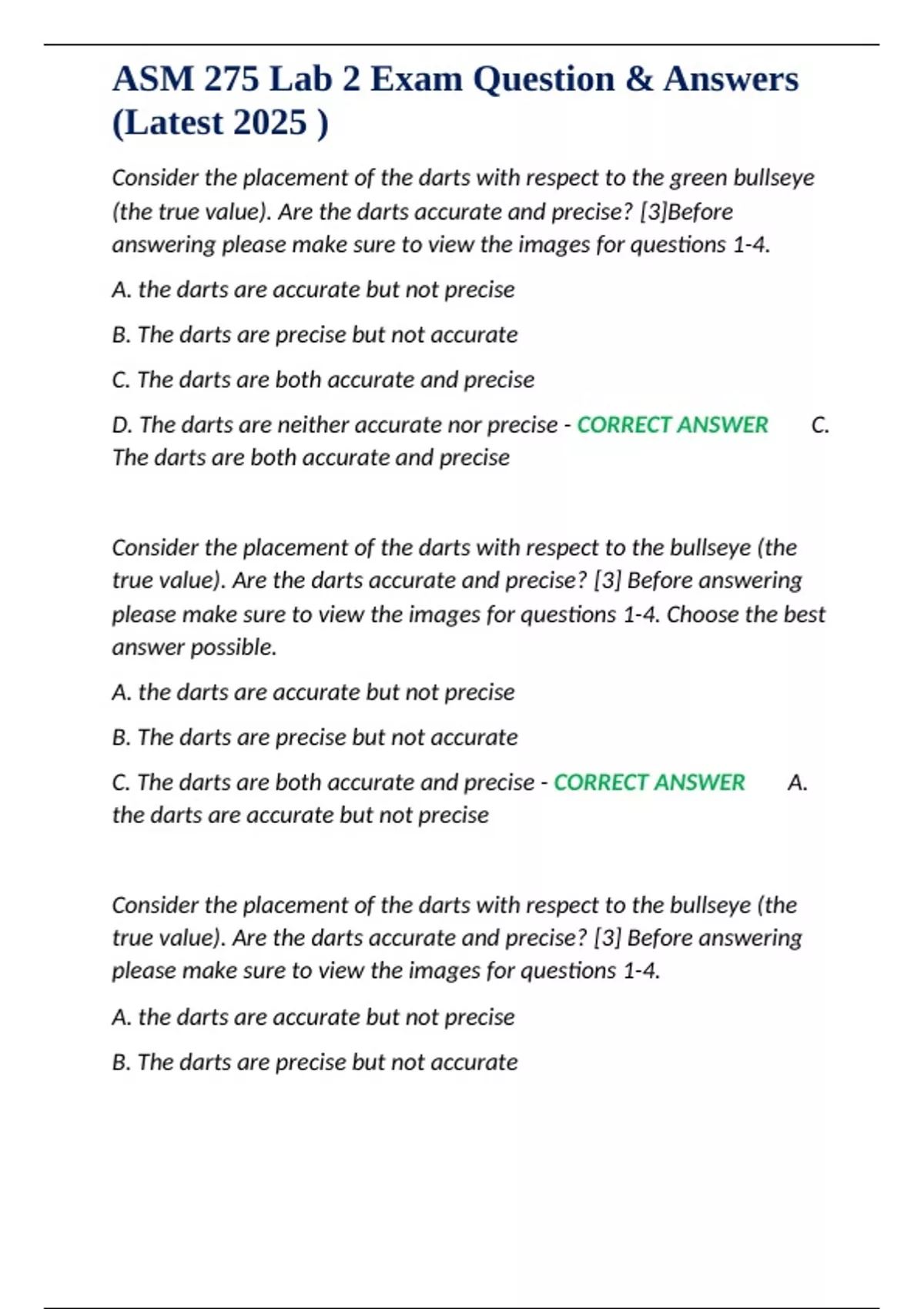 ASM 275 Lab 2 Exam Question & Answers (Latest 2025 )

Consider the placement of the darts with respect to the green bullseye (the true value). Are the darts accurate and precise? [3]Before answering please make sure to view the images for questions 1-4.

A. the darts are accurate but not precise

B. The darts are precise but not accurate

C. The darts are both accurate and precise

D. The darts are neither accurate nor precise - CORRECT ANSWER C. The darts are both accurate and precise

Consider the placement of the darts with respect to the bullseye (the true value). Are the darts accurate and precise? [3] Before answering please make sure to view the images for questions 1-4. Choose the best answer possible.

A. the darts are accurate but not precise

B. The darts are precise but not accurate

C. The darts are both accurate and precise - CORRECT ANSWER A. the darts are accurate but not precise

Consider the placement of the darts with respect to the bullseye (the true value). Are the darts accurate and precise? [3] Before answering please make sure to view the images for questions 1-4.

A. the darts are accurate but not precise

B. The darts are precise but not accurate